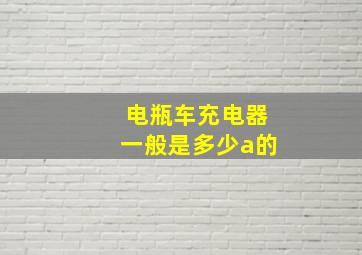 电瓶车充电器
一般是多少a的